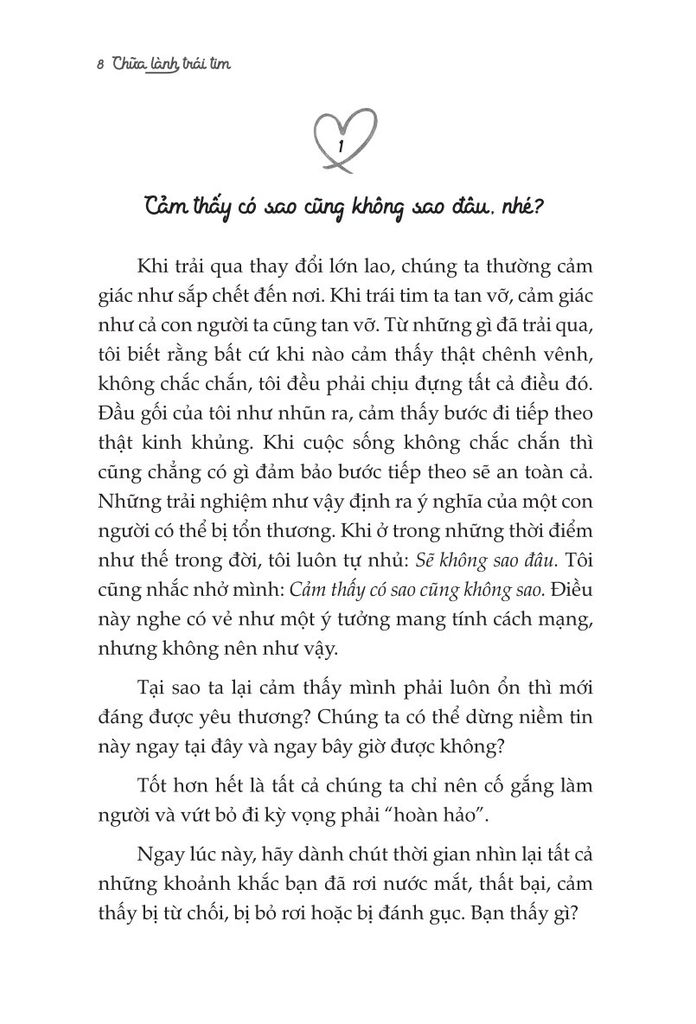 8 Chữa lành trái tim

1

Cảm thấy có sao cũng không sao đâu, nhé?

Khi trải qua thay đổi lớn lao, chúng ta thường cảm giác như sắp chết đến nơi. Khi trái tim ta tan vỡ, cảm giác như cả con người ta cũng tan vỡ. Từ những gì đã trải qua, tôi biết rằng bất cứ khi nào cảm thấy thật chênh vênh, không chắc chắn, tôi đều phải chịu đựng tất cả điều đó. Đầu gối của tôi như nhũn ra, cảm thấy bước đi tiếp theo thật kinh khủng. Khi cuộc sống không chắc chắn thì cũng chẳng có gì đảm bảo bước tiếp theo sẽ an toàn cả. Những trải nghiệm như vậy định ra ý nghĩa của một con người có thể bị tổn thương. Khi ở trong những thời điểm như thế trong đời, tôi luôn tự nhủ: Sẽ không sao đâu. Tôi cũng nhắc nhở mình: Cảm thấy có sao cũng không sao. Điều này nghe có vẻ như một ý tưởng mang tính cách mạng, nhưng không nên như vậy.

Tại sao ta lại cảm thấy mình phải luôn ổn thì mới đáng được yêu thương? Chúng ta có thể dừng niềm tin này ngay tại đây và ngay bây giờ được không?

Tốt hơn hết là tất cả chúng ta chỉ nên cố gắng làm người và vứt bỏ đi kỳ vọng phải "hoàn hảo".

Ngay lúc này, hãy dành chút thời gian nhìn lại tất cả những khoảnh khắc bạn đã rơi nước mắt, thất bại, cảm thấy bị từ chối, bị bỏ rơi hoặc bị đánh gục. Bạn thấy gì?